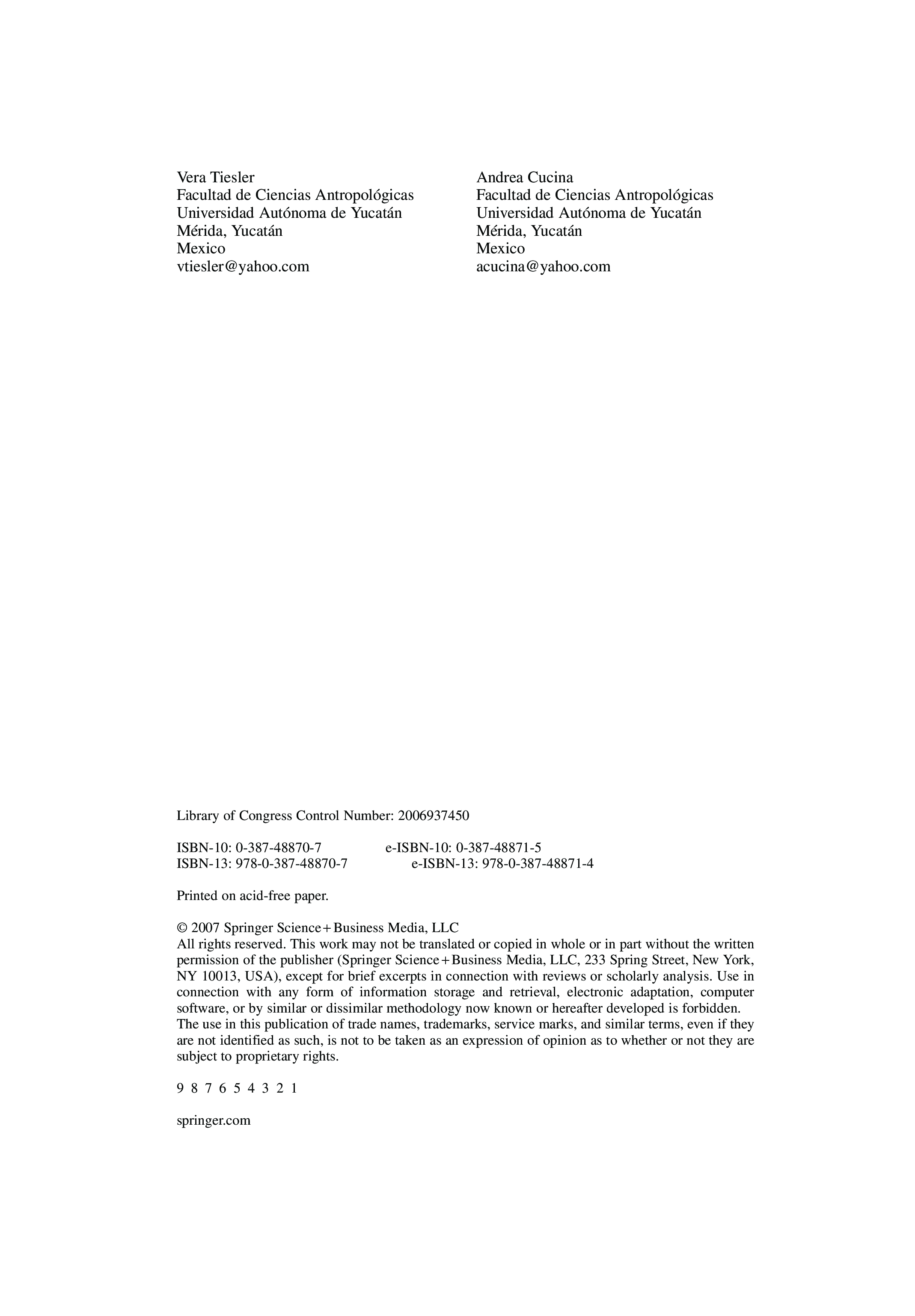 Vera Tiesler
Facultad de Ciencias Antropológicas
Universidad Autónoma de Yucatán
Mérida, Yucatán
Mexico
vtiesler@yahoo.com

Andrea Cucina
Facultad de Ciencias Antropológicas
Universidad Autónoma de Yucatán
Mérida, Yucatán
Mexico
acucina@yahoo.com

Library of Congress Control Number: 2006937450

ISBN-10: 0-387-48870-7 e-ISBN-10: 0-387-48871-5
ISBN-13: 978-0-387-48870-7 e-ISBN-13: 978-0-387-48871-4

Printed on acid-free paper.

© 2007 Springer Science+Business Media, LLC
All rights reserved. This work may not be translated or copied in whole or in part without the written permission of the publisher (Springer Science+Business Media, LLC, 233 Spring Street, New York, NY 10013, USA), except for brief excerpts in connection with reviews or scholarly analysis. Use in connection with any form of information storage and retrieval, electronic adaptation, computer software, or by similar or dissimilar methodology now known or hereafter developed is forbidden.
The use in this publication of trade names, trademarks, service marks, and similar terms, even if they are not identified as such, is not to be taken as an expression of opinion as to whether or not they are subject to proprietary rights.

9 8 7 6 5 4 3 2 1

springer.com